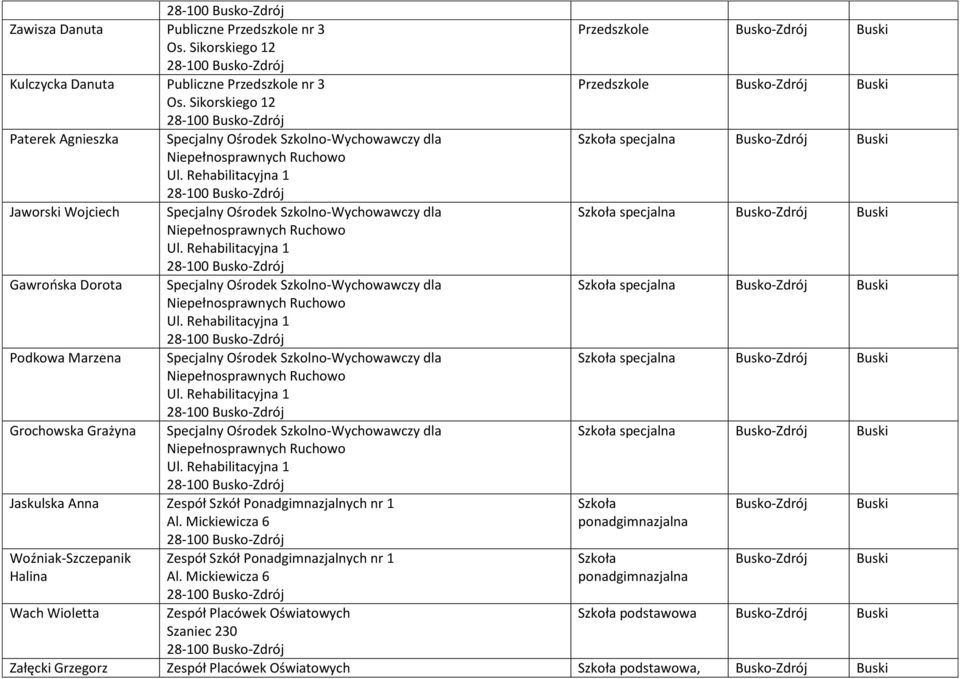 | | 28-100 Busko-Zdrój | | | |
|---|---|---|---|---|
| Zawisza Danuta | Publiczne Przedszkole nr 3 Os. Sikorskiego 12 28-100 Busko-Zdrój | Przedszkole | Busko-Zdrój | Buski |
| Kulczycka Danuta | Publiczne Przedszkole nr 3 Os. Sikorskiego 12 28-100 Busko-Zdrój | Przedszkole | Busko-Zdrój | Buski |
| Paterek Agnieszka | Specjalny Ośrodek Szkolno-Wychowawczy dla Niepełnosprawnych Ruchowo Ul. Rehabilitacyjna 1 28-100 Busko-Zdrój | Szkoła specjalna | Busko-Zdrój | Buski |
| Jaworski Wojciech | Specjalny Ośrodek Szkolno-Wychowawczy dla Niepełnosprawnych Ruchowo Ul. Rehabilitacyjna 1 28-100 Busko-Zdrój | Szkoła specjalna | Busko-Zdrój | Buski |
| Gawrońska Dorota | Specjalny Ośrodek Szkolno-Wychowawczy dla Niepełnosprawnych Ruchowo Ul. Rehabilitacyjna 1 28-100 Busko-Zdrój | Szkoła specjalna | Busko-Zdrój | Buski |
| Podkowa Marzena | Specjalny Ośrodek Szkolno-Wychowawczy dla Niepełnosprawnych Ruchowo Ul. Rehabilitacyjna 1 28-100 Busko-Zdrój | Szkoła specjalna | Busko-Zdrój | Buski |
| Grochowska Grażyna | Specjalny Ośrodek Szkolno-Wychowawczy dla Niepełnosprawnych Ruchowo Ul. Rehabilitacyjna 1 28-100 Busko-Zdrój | Szkoła specjalna | Busko-Zdrój | Buski |
| Jaskulska Anna | Zespół Szkół Ponadgimnazjalnych nr 1 Al. Mickiewicza 6 28-100 Busko-Zdrój | Szkoła ponadgimnazjalna | Busko-Zdrój | Buski |
| Woźniak-Szczepanik Halina | Zespół Szkół Ponadgimnazjalnych nr 1 Al. Mickiewicza 6 28-100 Busko-Zdrój | Szkoła ponadgimnazjalna | Busko-Zdrój | Buski |
| Wach Wioletta | Zespół Placówek Oświatowych Szaniec 230 28-100 Busko-Zdrój | Szkoła podstawowa | Busko-Zdrój | Buski |
| Załęcki Grzegorz | Zespół Placówek Oświatowych | Szkoła podstawowa, | Busko-Zdrój | Buski |